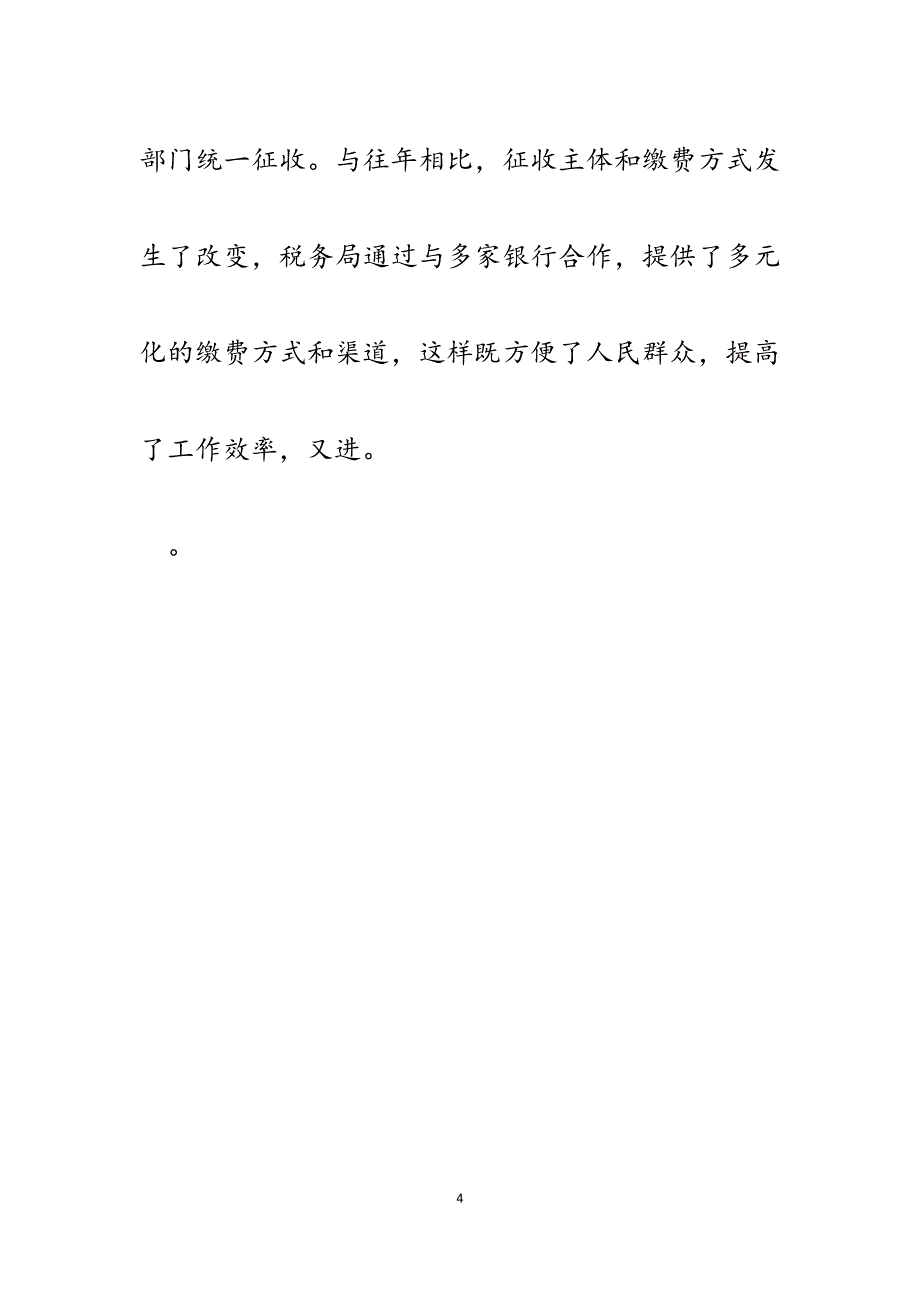 部门统一征收。与往年相比，征收主体和缴费方式发生了改变，税务局通过与多家银行合作，提供了多元化的缴费方式和渠道，这样既方便了人民群众，提高了工作效率，又进。

。

4